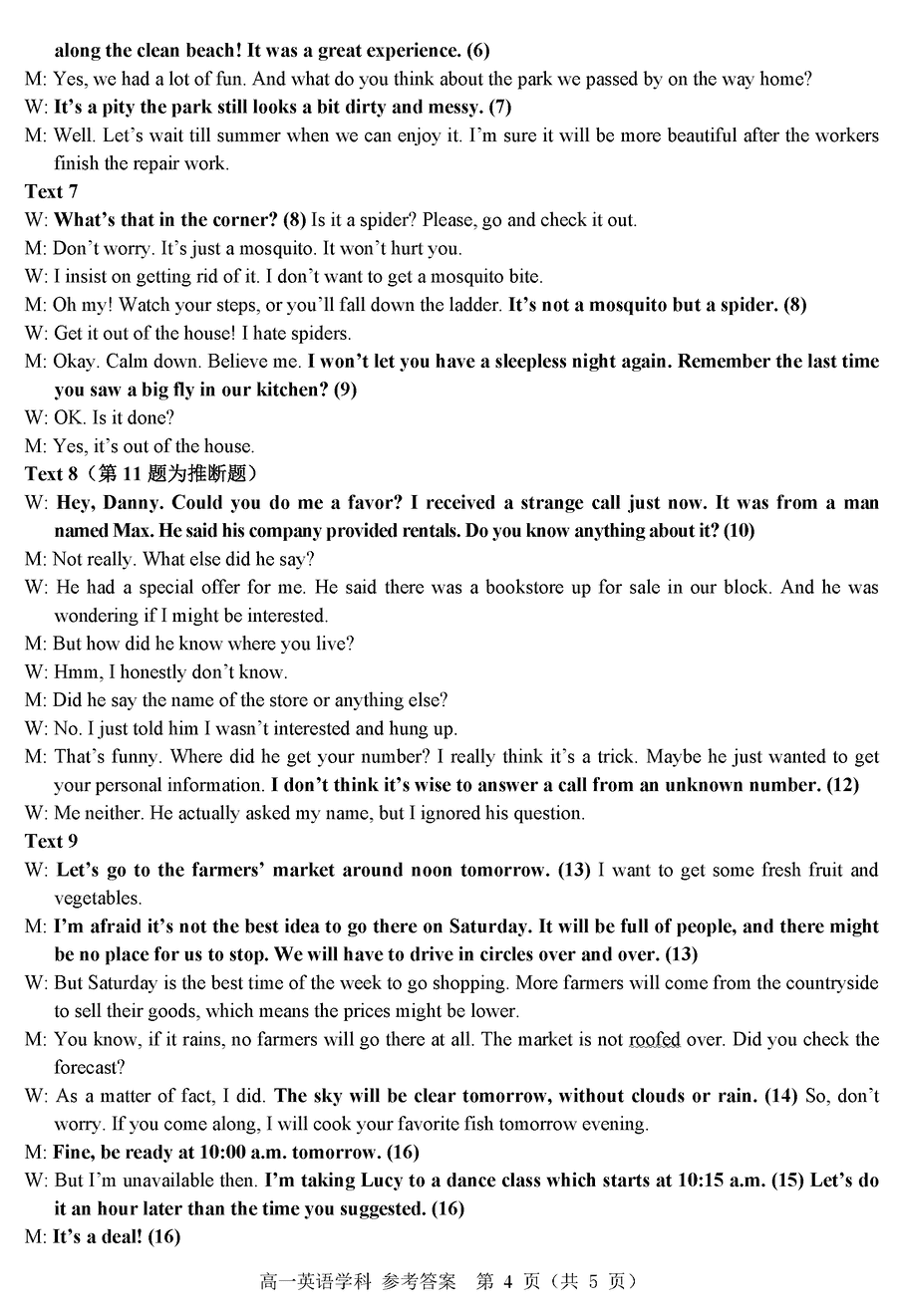 along the clean beach! It was a great experience. (6)
M: Yes, we had a lot of fun. And what do you think about the park we passed by on the way home?
W: It's a pity the park still looks a bit dirty and messy. (7)
M: Well. Let's wait till summer when we can enjoy it. I'm sure it will be more beautiful after the workers finish the repair work.
Text 7
W: What's that in the corner? (8) Is it a spider? Please, go and check it out.
M: Don't worry. It's just a mosquito. It won't hurt you.
W: I insist on getting rid of it. I don't want to get a mosquito bite.
M: Oh my! Watch your steps, or you'll fall down the ladder. It's not a mosquito but a spider. (8)
W: Get it out of the house! I hate spiders.
M: Okay. Calm down. Believe me. I won't let you have a sleepless night again. Remember the last time you saw a big fly in our kitchen? (9)
W: OK. Is it done?
M: Yes, it's out of the house.
Text 8（第 11 题为推断题）
W: Hey, Danny. Could you do me a favor? I received a strange call just now. It was from a man named Max. He said his company provided rentals. Do you know anything about it? (10)
M: Not really. What else did he say?
W: He had a special offer for me. He said there was a bookstore up for sale in our block. And he was wondering if I might be interested.
M: But how did he know where you live?
W: Hmm, I honestly don't know.
M: Did he say the name of the store or anything else?
W: No. I just told him I wasn't interested and hung up.
M: That's funny. Where did he get your number? I really think it's a trick. Maybe he just wanted to get your personal information. I don't think it's wise to answer a call from an unknown number. (12)
W: Me neither. He actually asked my name, but I ignored his question.
Text 9
W: Let's go to the farmers' market around noon tomorrow. (13) I want to get some fresh fruit and vegetables.
M: I'm afraid it's not the best idea to go there on Saturday. It will be full of people, and there might be no place for us to stop. We will have to drive in circles over and over. (13)
W: But Saturday is the best time of the week to go shopping. More farmers will come from the countryside to sell their goods, which means the prices might be lower.
M: You know, if it rains, no farmers will go there at all. The market is not roofed over. Did you check the forecast?
W: As a matter of fact, I did. The sky will be clear tomorrow, without clouds or rain. (14) So, don't worry. If you come along, I will cook your favorite fish tomorrow evening.
M: Fine, be ready at 10:00 a.m. tomorrow. (16)
W: But I'm unavailable then. I'm taking Lucy to a dance class which starts at 10:15 a.m. (15) Let's do it an hour later than the time you suggested. (16)
M: It's a deal! (16)

高一英语学科 参考答案 第 4 页（共 5 页）